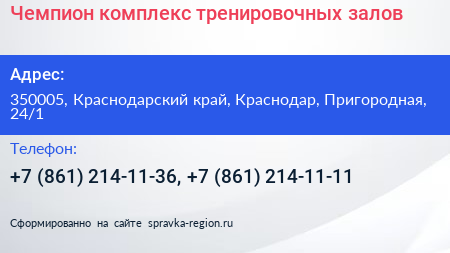 Чемпион комплекс тренировочных залов

Адрес:

350005, Краснодарский край, Краснодар, Пригородная, 24/1

Телефон:

+7 (861) 214-11-36, +7 (861) 214-11-11

Сформированно на сайте spravka-region.ru